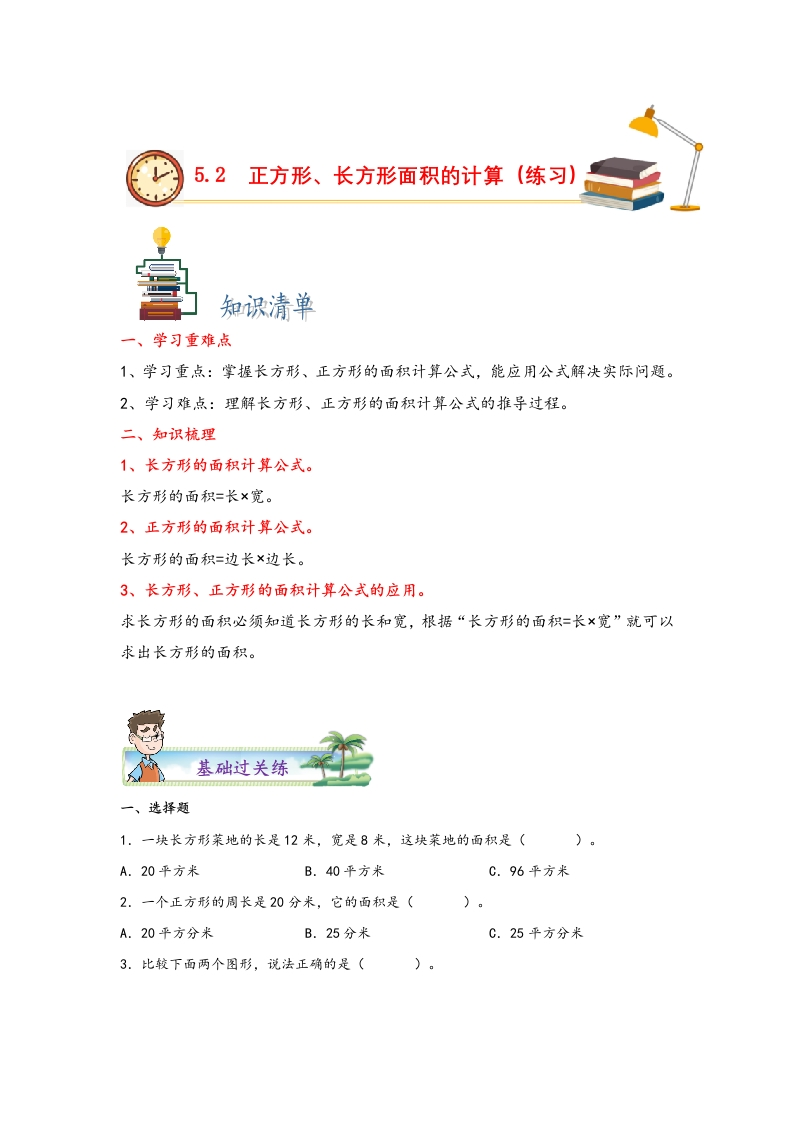 5.2 正方形、长方形面积的计算（练习）

知识清单

一、学习重难点

1、学习重点：掌握长方形、正方形的面积计算公式，能应用公式解决实际问题。

2、学习难点：理解长方形、正方形的面积计算公式的推导过程。

二、知识梳理

1、长方形的面积计算公式。

长方形的面积=长×宽。

2、正方形的面积计算公式。

长方形的面积=边长×边长。

3、长方形、正方形的面积计算公式的应用。

求长方形的面积必须知道长方形的长和宽，根据“长方形的面积=长×宽”就可以求出长方形的面积。

基础过关练

一、选择题

1．一块长方形菜地的长是12米，宽是8米，这块菜地的面积是（　　）。

A．20平方米　　B．40平方米　　C．96平方米

2．一个正方形的周长是20分米，它的面积是（　　）。

A．20平方分米　　B．25分米　　C．25平方分米

3．比较下面两个图形，说法正确的是（　　）。